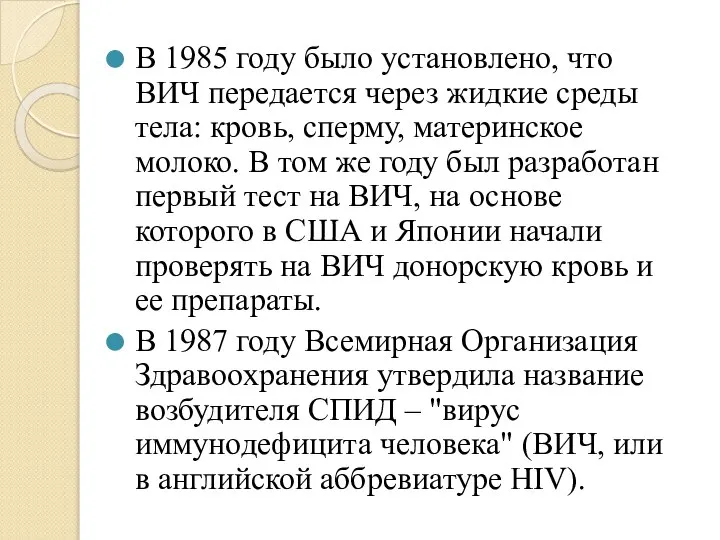 В 1985 году было установлено, что ВИЧ передается через жидкие среды тела: кровь, сперму, материнское молоко. В том же году был разработан первый тест на ВИЧ, на основе которого в США и Японии начали проверять на ВИЧ донорскую кровь и ее препараты.

В 1987 году Всемирная Организация Здравоохранения утвердила название возбудителя СПИД – "вирус иммунодефицита человека" (ВИЧ, или в английской аббревиатуре HIV).